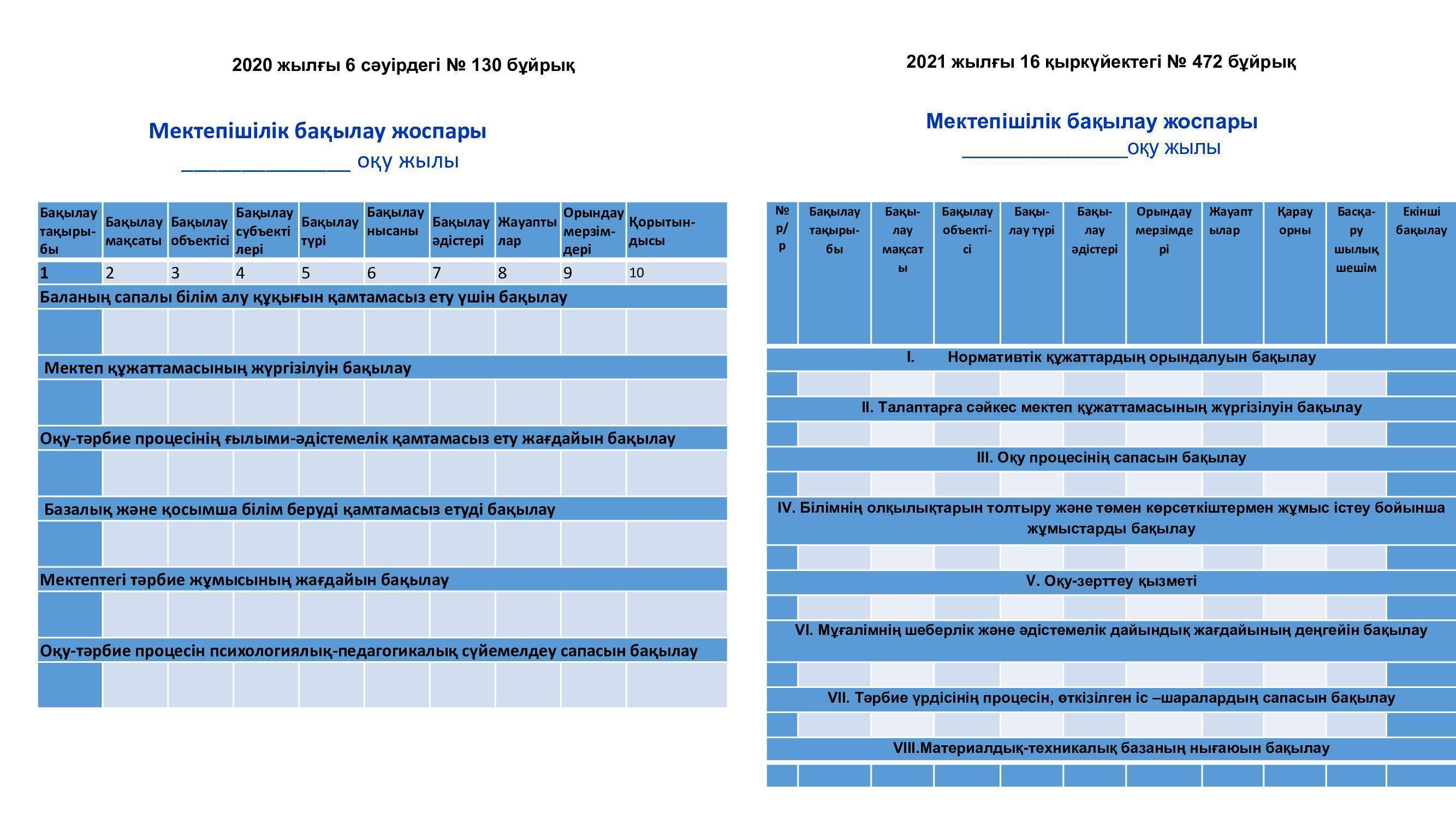 2020 жылғы 6 сәуірдегі № 130 бұйрық

Мектепішілік бақылау жоспары
____ оқу жылы

| Бақылау тақырыбы | Бақылау мақсаты | Бақылау объектісі | Бақылау субъектілері | Бақылау түрі | Бақылау нысаны | Бақылау әдістері | Жауаптылар | Орындау мерзімдері | Қорытындысы |
|---|---|---|---|---|---|---|---|---|---|
| 1 | 2 | 3 | 4 | 5 | 6 | 7 | 8 | 9 | 10 |
| Баланың сапалы білім алу құқығын қамтамасыз ету үшін бақылау | | | | | | | | | |
| | | | | | | | | | |
| Мектеп құжаттамасының жүргізілуін бақылау | | | | | | | | | |
| | | | | | | | | | |
| Оқу-тәрбие процесінің ғылыми-әдістемелік қамтамасыз ету жағдайын бақылау | | | | | | | | | |
| | | | | | | | | | |
| Базалық және қосымша білім беруді қамтамасыз етуді бақылау | | | | | | | | | |
| | | | | | | | | | |
| Мектептегі тәрбие жұмысының жағдайын бақылау | | | | | | | | | |
| | | | | | | | | | |
| Оқу-тәрбие процесін психологиялық-педагогикалық сүйемелдеу сапасын бақылау | | | | | | | | | |
| | | | | | | | | | |

2021 жылғы 16 қыркүйектегі № 472 бұйрық

Мектепішілік бақылау жоспары
____оқу жылы

| № р/р | Бақылау тақырыбы | Бақылау мақсаты | Бақылау объектісі | Бақылау түрі | Бақылау әдістері | Орындау мерзімдері | Жауаптылар | Қарау орны | Басқару шылық шешім | Екінші бақылау |
|---|---|---|---|---|---|---|---|---|---|---|
| I. Нормативтік құжаттардың орындалуын бақылау | | | | | | | | | | |
| | | | | | | | | | | |
| II. Талаптарға сәйкес мектеп құжаттамасының жүргізілуін бақылау | | | | | | | | | | |
| | | | | | | | | | | |
| III. Оқу процесінің сапасын бақылау | | | | | | | | | | |
| | | | | | | | | | | |
| IV. Білімнің олқылықтарын толтыру және төмен көрсеткіштермен жұмыс істеу бойынша жұмыстарды бақылау | | | | | | | | | | |
| | | | | | | | | | | |
| V. Оқу-зерттеу қызметі | | | | | | | | | | |
| | | | | | | | | | | |
| VI. Мұғалімнің шеберлік және әдістемелік дайындық жағдайының деңгейін бақылау | | | | | | | | | | |
| | | | | | | | | | | |
| VII. Тәрбие үрдісінің процесін, өткізілген іс –шаралардың сапасын бақылау | | | | | | | | | | |
| | | | | | | | | | | |
| VIII.Материалдық-техникалық базаның нығаюын бақылау | | | | | | | | | | |
| | | | | | | | | | | |